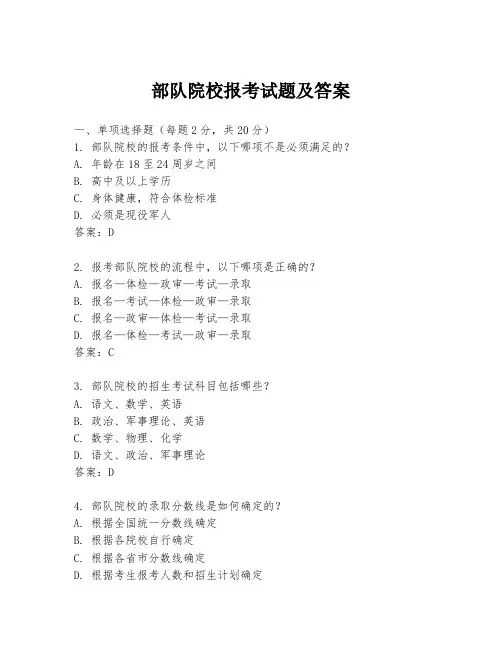 部队院校报考试题及答案

一、单项选择题（每题2分，共20分）
1. 部队院校的报考条件中，以下哪项不是必须满足的？
A. 年龄在18至24周岁之间
B. 高中及以上学历
C. 身体健康，符合体检标准
D. 必须是现役军人
答案：D

2. 报考部队院校的流程中，以下哪项是正确的？
A. 报名—体检—政审—考试—录取
B. 报名—考试—体检—政审—录取
C. 报名—政审—体检—考试—录取
D. 报名—体检—考试—政审—录取
答案：C

3. 部队院校的招生考试科目包括哪些？
A. 语文、数学、英语
B. 政治、军事理论、英语
C. 数学、物理、化学
D. 语文、政治、军事理论
答案：D

4. 部队院校的录取分数线是如何确定的？
A. 根据全国统一分数线确定
B. 根据各院校自行确定
C. 根据各省市分数线确定
D. 根据考生报考人数和招生计划确定